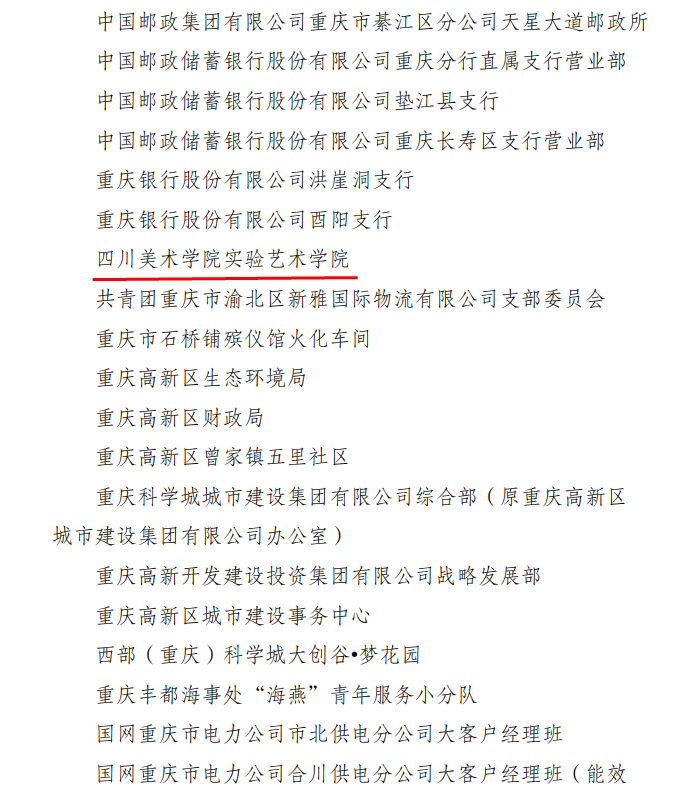 中国邮政集团有限公司重庆市綦江区分公司天星大道邮政所

中国邮政储蓄银行股份有限公司重庆分行直属支行营业部

中国邮政储蓄银行股份有限公司垫江县支行

中国邮政储蓄银行股份有限公司重庆长寿区支行营业部

重庆银行股份有限公司洪崖洞支行

重庆银行股份有限公司酉阳支行

四川美术学院实验艺术学院

共青团重庆市渝北区新雅国际物流有限公司支部委员会

重庆市石桥铺殡仪馆火化车间

重庆高新区生态环境局

重庆高新区财政局

重庆高新区曾家镇五里社区

重庆科学城城市建设集团有限公司综合部（原重庆高新区城市建设集团有限公司办公室）

重庆高新开发建设投资集团有限公司战略发展部

重庆高新区城市建设事务中心

西部（重庆）科学城大创谷•梦花园

重庆丰都海事处“海燕”青年服务小分队

国网重庆市电力公司市北供电分公司大客户经理班

国网重庆市电力公司合川供电分公司大客户经理班（能效